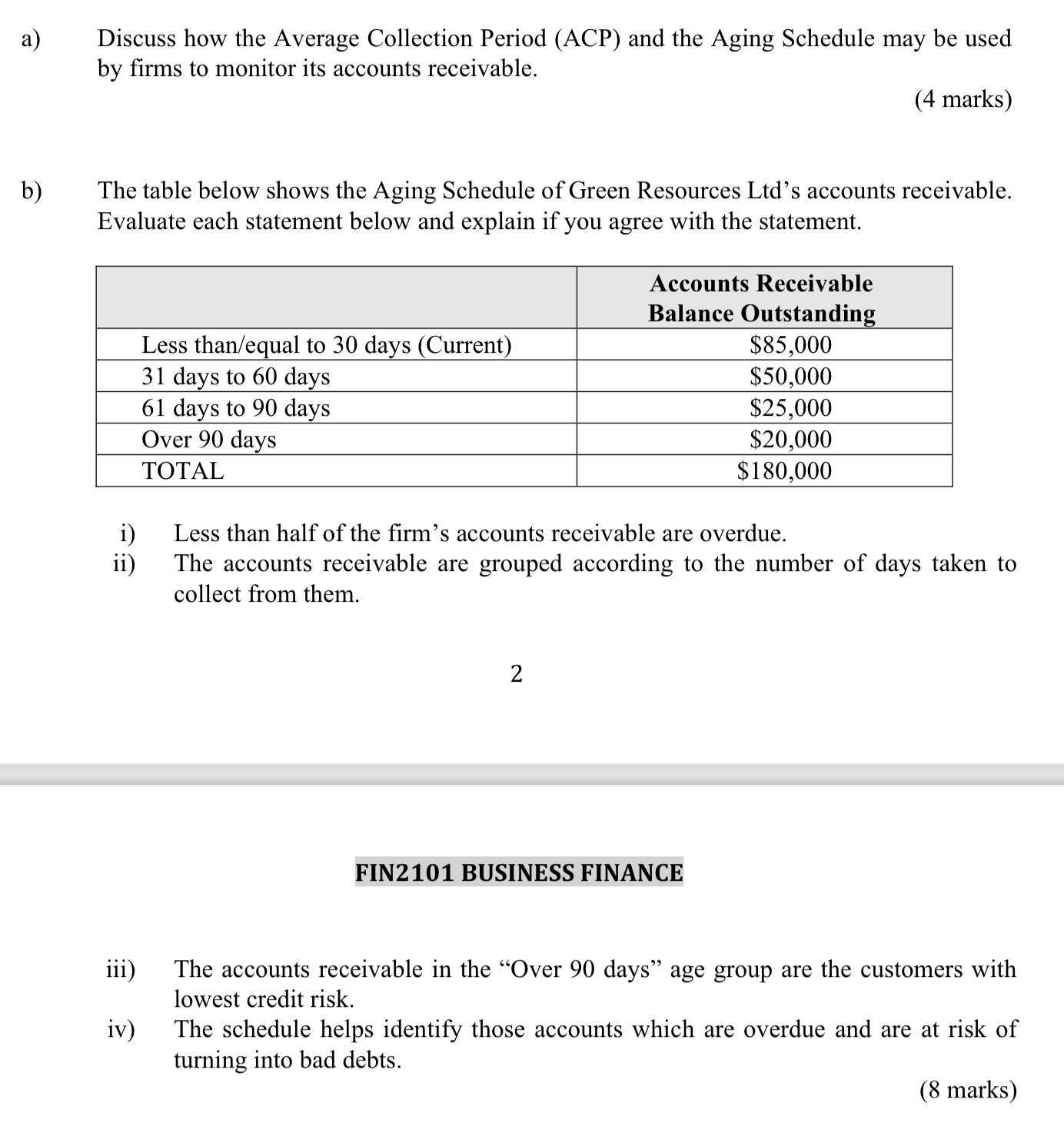 a) Discuss how the Average Collection Period (ACP) and the Aging Schedule may be used by firms to monitor its accounts receivable.

(4 marks)

b) The table below shows the Aging Schedule of Green Resources Ltd's accounts receivable. Evaluate each statement below and explain if you agree with the statement.

| | Accounts Receivable Balance Outstanding |
|---|---|
| Less than/equal to 30 days (Current) | \$85,000 |
| 31 days to 60 days | \$50,000 |
| 61 days to 90 days | \$25,000 |
| Over 90 days | \$20,000 |
| TOTAL | \$180,000 |

i) Less than half of the firm's accounts receivable are overdue.
ii) The accounts receivable are grouped according to the number of days taken to collect from them.

2

FIN2101 BUSINESS FINANCE

iii) The accounts receivable in the "Over 90 days" age group are the customers with lowest credit risk.
iv) The schedule helps identify those accounts which are overdue and are at risk of turning into bad debts.

(8 marks)